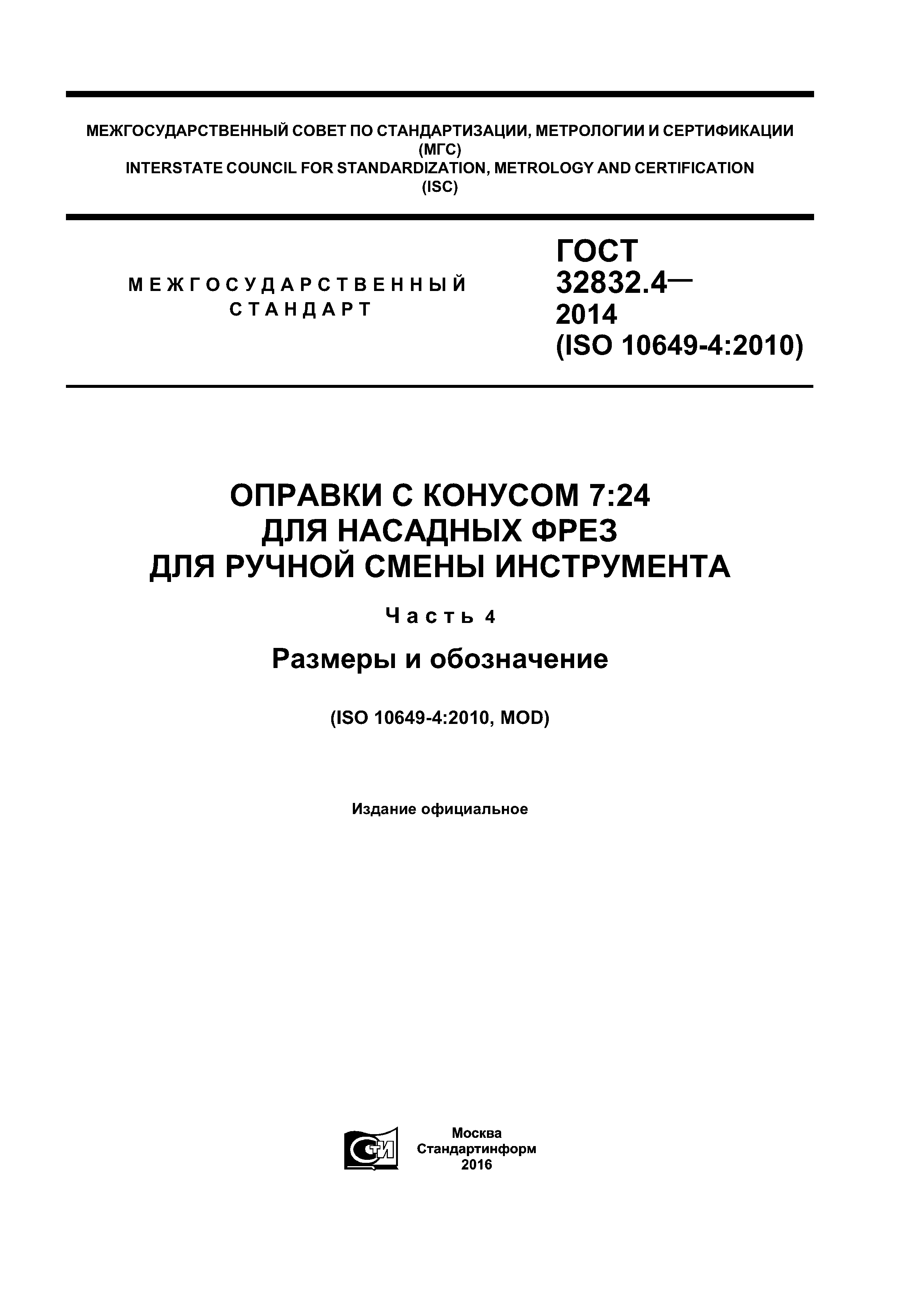 МЕЖГОСУДАРСТВЕННЫЙ СОВЕТ ПО СТАНДАРТИЗАЦИИ, МЕТРОЛОГИИ И СЕРТИФИКАЦИИ (МГС)
INTERSTATE COUNCIL FOR STANDARDIZATION, METROLOGY AND CERTIFICATION (ISC)

МЕЖГОСУДАРСТВЕННЫЙ СТАНДАРТ

ГОСТ 32832.4— 2014 (ISO 10649-4:2010)

ОПРАВКИ С КОНУСОМ 7:24 ДЛЯ НАСАДНЫХ ФРЕЗ ДЛЯ РУЧНОЙ СМЕНЫ ИНСТРУМЕНТА

Часть 4

Размеры и обозначение

(ISO 10649-4:2010, MOD)

Издание официальное

СТИ

Москва
Стандартинформ
2016